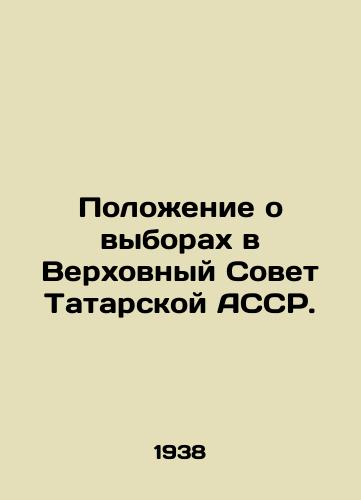 Положение о выборах в Верховный Совет Татарской АССР.

1938